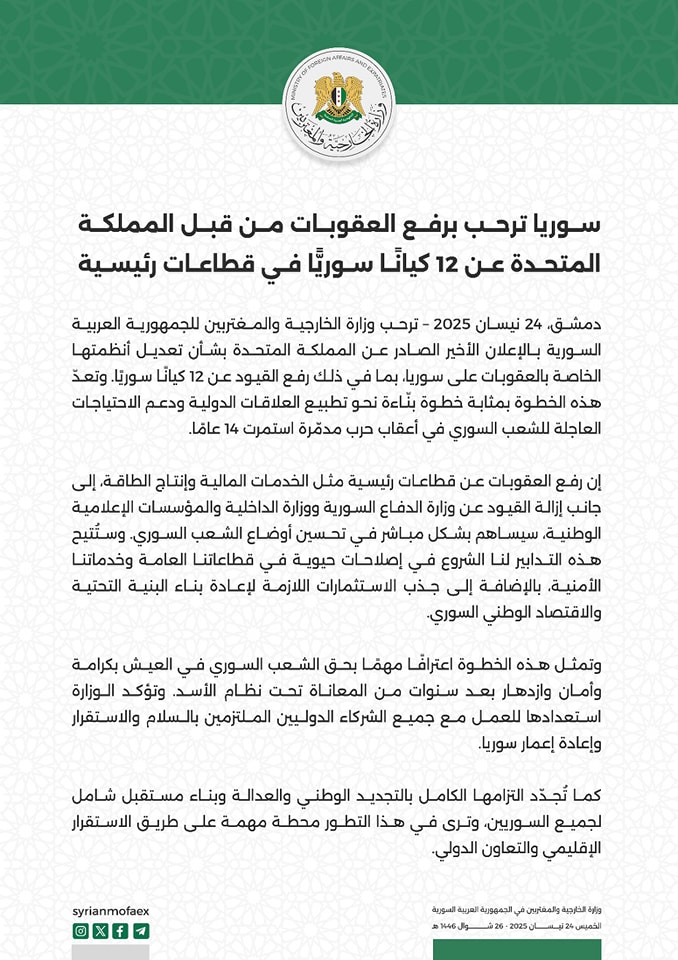 MINISTRY OF FOREIGN AFFAIRS AND EXPATRIATES
وزارة الخارجية والمغتربين

سوريا ترحب برفع العقوبات من قبل المملكة المتحدة عن 12 كيانًا سوريًّا في قطاعات رئيسية

دمشق، 24 نيسان 2025 - ترحب وزارة الخارجية والمغتربين للجمهورية العربية السورية بالإعلان الأخير الصادر عن المملكة المتحدة بشأن تعديل أنظمتها الخاصة بالعقوبات على سوريا، بما في ذلك رفع القيود عن 12 كيانًا سوريًا. وتعدّ هذه الخطوة بمثابة خطوة بنّاءة نحو تطبيع العلاقات الدولية ودعم الاحتياجات العاجلة للشعب السوري في أعقاب حرب مدمّرة استمرت 14 عامًا.

إن رفع العقوبات عن قطاعات رئيسية مثل الخدمات المالية وإنتاج الطاقة، إلى جانب إزالة القيود عن وزارة الدفاع السورية ووزارة الداخلية والمؤسسات الإعلامية الوطنية، سيساهم بشكل مباشر في تحسين أوضاع الشعب السوري. وستُتيح هذه التدابير لنا الشروع في إصلاحات حيوية في قطاعاتنا العامة وخدماتنا الأمنية، بالإضافة إلى جذب الاستثمارات اللازمة لإعادة بناء البنية التحتية والاقتصاد الوطني السوري.

وتمثل هذه الخطوة اعترافًا مهمًا بحق الشعب السوري في العيش بكرامة وأمان وازدهار بعد سنوات من المعاناة تحت نظام الأسد. وتؤكد الوزارة استعدادها للعمل مع جميع الشركاء الدوليين الملتزمين بالسلام والاستقرار وإعادة إعمار سوريا.

كما تُجدّد التزامها الكامل بالتجديد الوطني والعدالة وبناء مستقبل شامل لجميع السوريين، وترى في هذا التطور محطة مهمة على طريق الاستقرار الإقليمي والتعاون الدولي.

syrianmofaex

وزارة الخارجية والمغتربين في الجمهورية العربية السورية
الخميس 24 نيسان 2025 - 26 شوال 1446 هـ